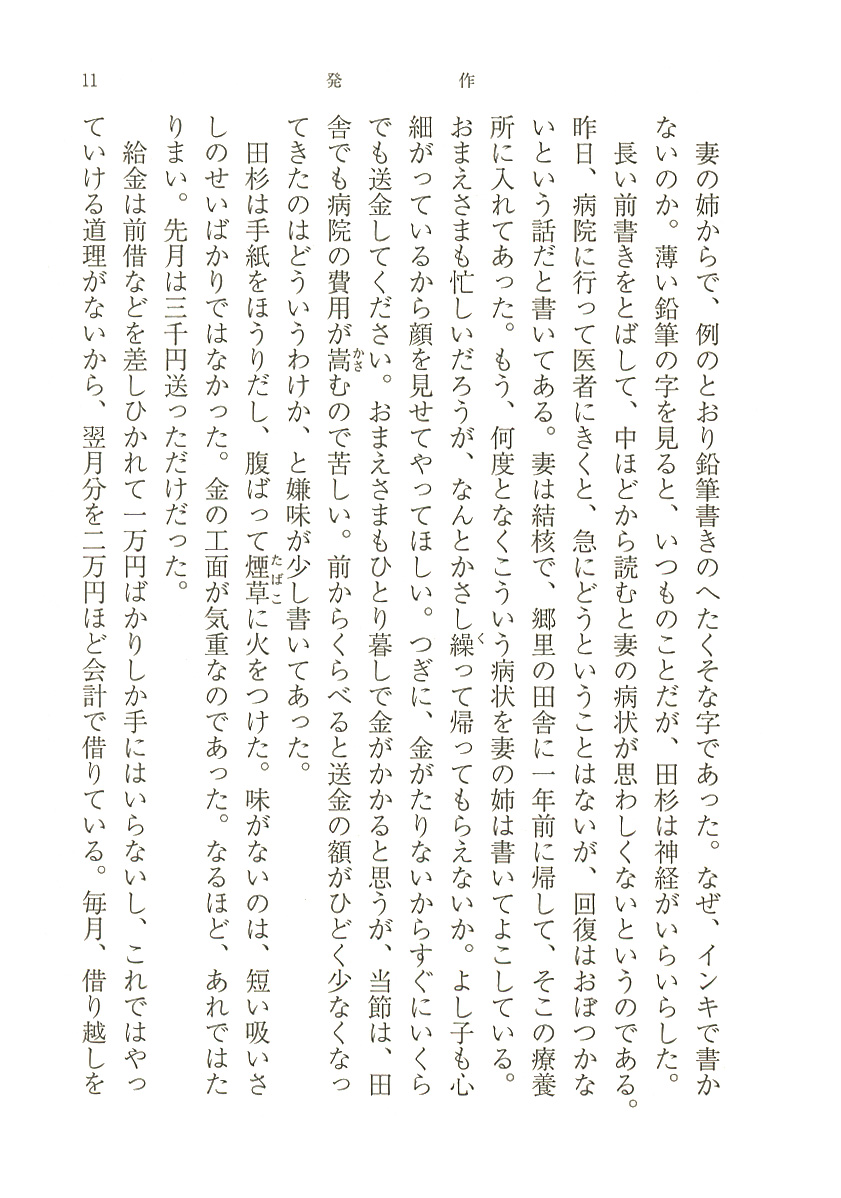 11　発作

妻の姉からで、例のとおり鉛筆書きのへたくそな字であった。なぜ、インキで書かないのか。薄い鉛筆の字を見ると、いつものことだが、田杉は神経がいらいらした。

長い前書きをとばして、中ほどから読むと妻の病状が思わしくないというのである。昨日、病院に行って医者にきくと、急にどうということはないが、回復はおぼつかないという話だと書いてある。妻は結核で、郷里の田舎に一年前に帰して、そこの療養所に入れてあった。もう、何度となくこういう病状を妻の姉は書いてよこしている。おまえさまも忙しいだろうが、なんとかさし繰って帰ってもらえないか。よし子も心細がっているから顔を見せてやってほしい。つぎに、金がたりないからすぐにいくらでも送金してください。おまえさまもひとり暮しで金がかかると思うが、当節は、田舎でも病院の費用が嵩むので苦しい。前からくらべると送金の額がひどく少なくなってきたのはどういうわけか、と嫌味が少し書いてあった。

田杉は手紙をほうりだし、腹ばって煙草に火をつけた。味がないのは、短い吸いさしのせいばかりではなかった。金の工面が気重なのであった。なるほど、あれではたりまい。先月は三千円送っただけだった。

給金は前借などを差しひかれて一万円ばかりしか手にはいらないし、これではやっていける道理がないから、翌月分を二万円ほど会計で借りている。毎月、借り越しを